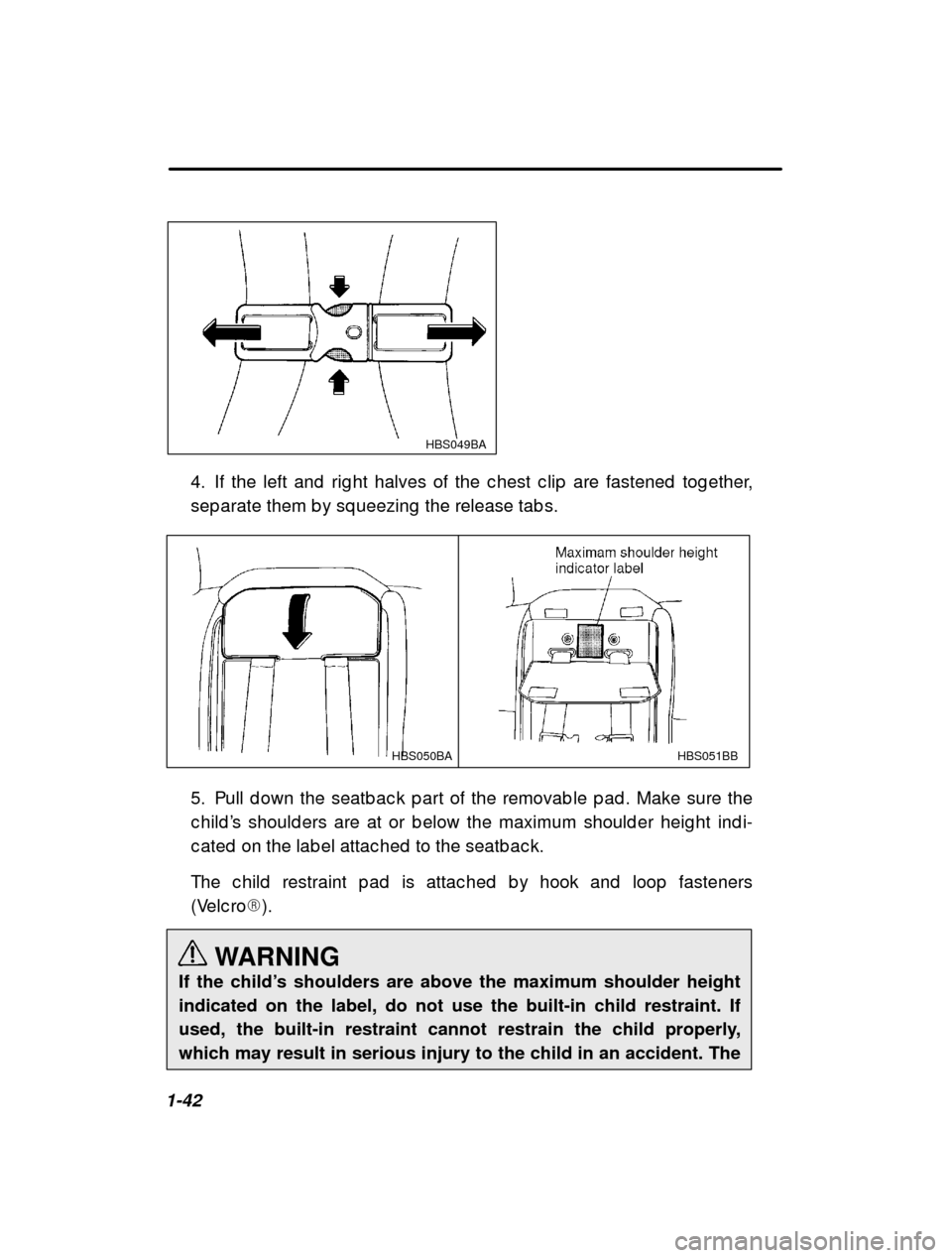 HBS049BA

4. If the left and right halves of the chest clip are fastened together, separate them by squeezing the release tabs.

Maximam shoulder height indicator label

HBS050BA

HBS051BB

5. Pull down the seatback part of the removable pad. Make sure the child's shoulders are at or below the maximum shoulder height indicated on the label attached to the seatback.

The child restraint pad is attached by hook and loop fasteners (Velcro®).

WARNING

If the child's shoulders are above the maximum shoulder height indicated on the label, do not use the built-in child restraint. If used, the built-in restraint cannot restrain the child properly, which may result in serious injury to the child in an accident. The

1-42

carmanualsonline.info